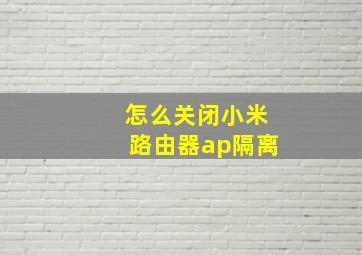 怎么关闭小米
路由器ap隔离